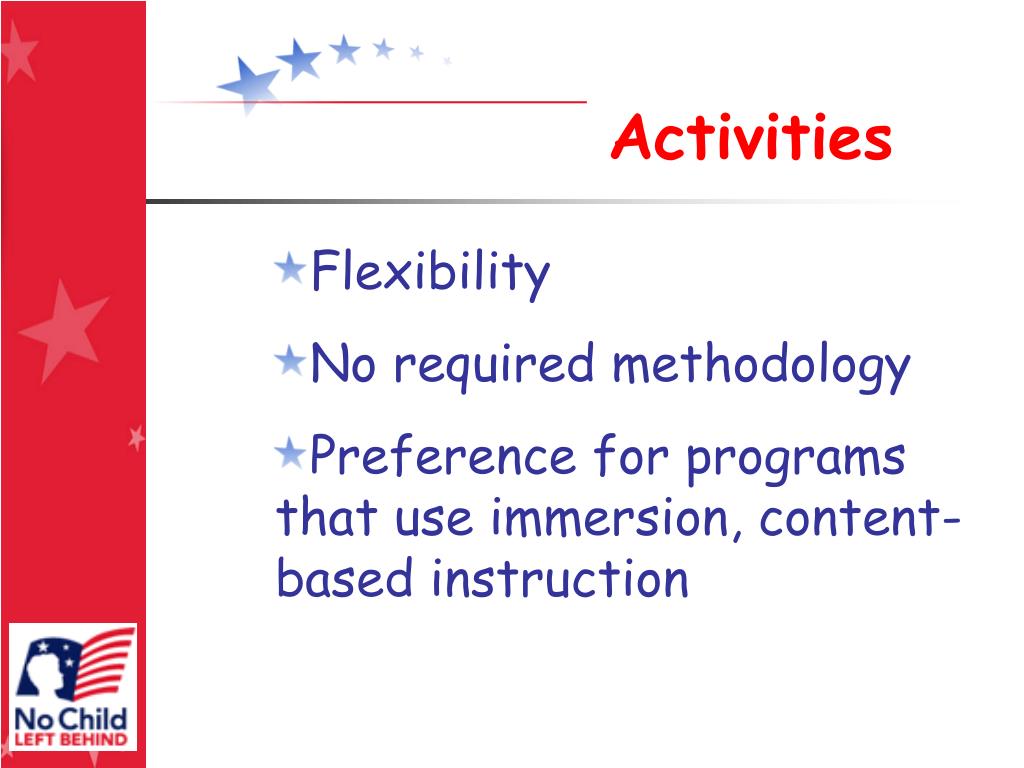 Activities

Flexibility

No required methodology

Preference for programs that use immersion, content-based instruction

No Child LEFT BEHIND